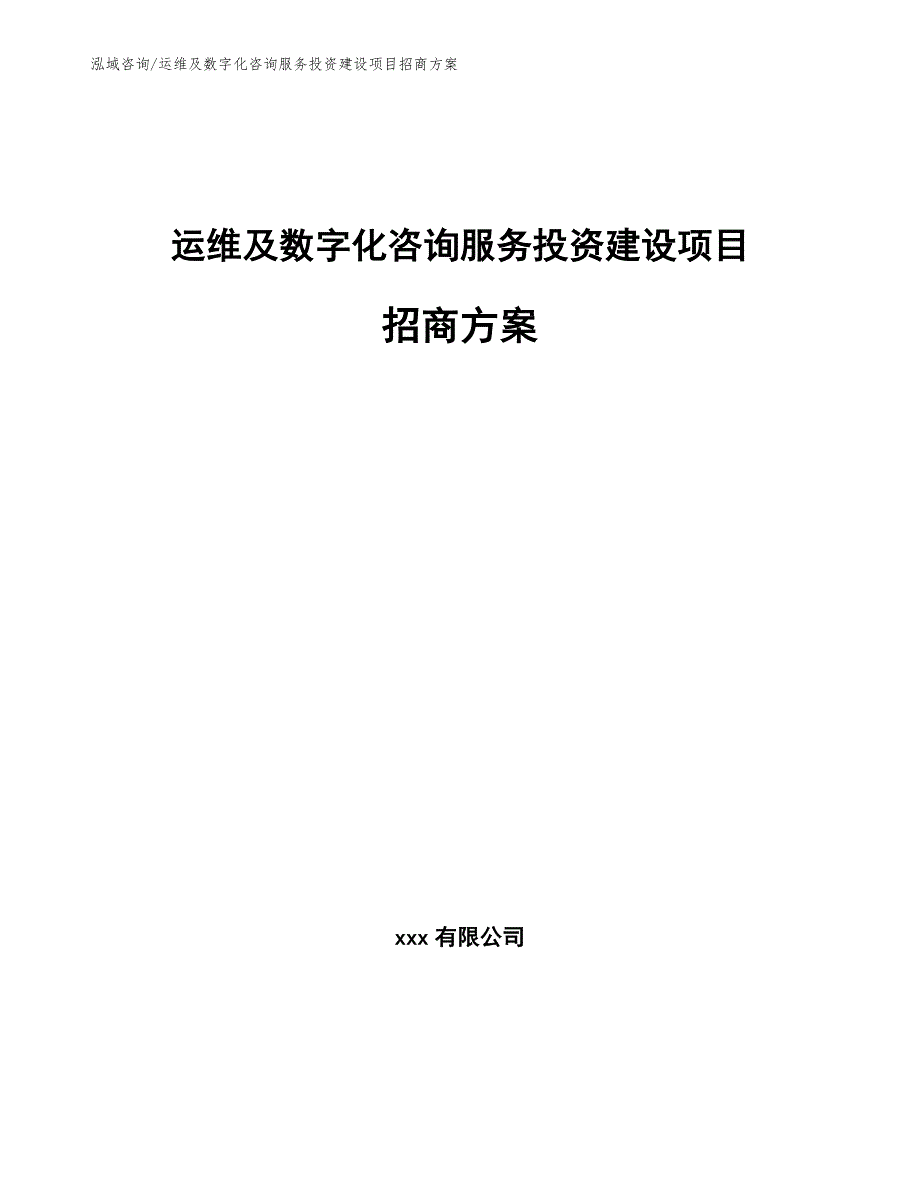 泓域咨询/运维及数字化咨询服务投资建设项目招商方案

运维及数字化咨询服务投资建设项目

招商方案

xxx 有限公司